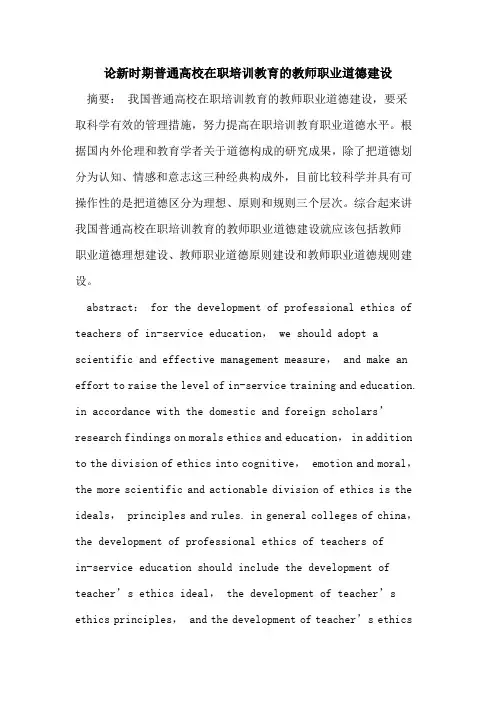 论新时期普通高校在职培训教育的教师职业道德建设

摘要： 我国普通高校在职培训教育的教师职业道德建设，要采取科学有效的管理措施，努力提高在职培训教育职业道德水平。根据国内外伦理和教育学者关于道德构成的研究成果，除了把道德划分为认知、情感和意志这三种经典构成外，目前比较科学并具有可操作性的是把道德区分为理想、原则和规则三个层次。综合起来讲我国普通高校在职培训教育的教师职业道德建设就应该包括教师职业道德理想建设、教师职业道德原则建设和教师职业道德规则建设。

abstract： for the development of professional ethics of teachers of in-service education， we should adopt a scientific and effective management measure， and make an effort to raise the level of in-service training and education. in accordance with the domestic and foreign scholars’ research findings on morals ethics and education， in addition to the division of ethics into cognitive， emotion and moral， the more scientific and actionable division of ethics is the ideals， principles and rules. in general colleges of china， the development of professional ethics of teachers of in-service education should include the development of teacher’s ethics ideal， the development of teacher’s ethics principles， and the development of teacher’s ethics